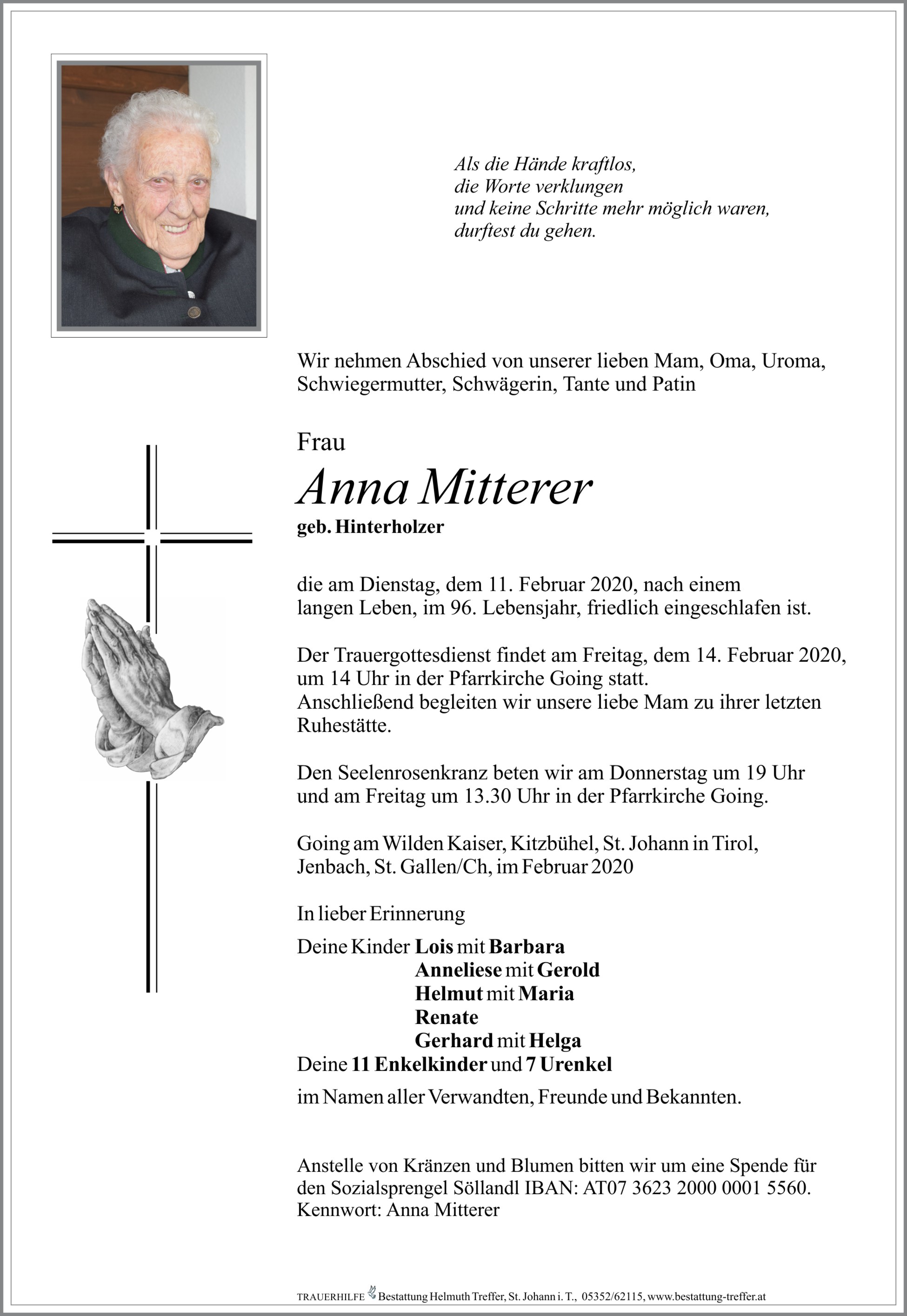 Als die Hände kraftlos,
die Worte verklungen
und keine Schritte mehr möglich waren,
durftest du gehen.

Wir nehmen Abschied von unserer lieben Mam, Oma, Uroma, Schwiegermutter, Schwägerin, Tante und Patin

Frau

Anna Mitterer

geb. Hinterholzer

die am Dienstag, dem 11. Februar 2020, nach einem langen Leben, im 96. Lebensjahr, friedlich eingeschlafen ist.

Der Trauergottesdienst findet am Freitag, dem 14. Februar 2020, um 14 Uhr in der Pfarrkirche Going statt.
Anschließend begleiten wir unsere liebe Mam zu ihrer letzten Ruhestätte.

Den Seelenrosenkranz beten wir am Donnerstag um 19 Uhr und am Freitag um 13.30 Uhr in der Pfarrkirche Going.

Going am Wilden Kaiser, Kitzbühel, St. Johann in Tirol, Jenbach, St. Gallen/Ch, im Februar 2020

In lieber Erinnerung

Deine Kinder Lois mit Barbara
Anneliese mit Gerold
Helmut mit Maria
Renate
Gerhard mit Helga
Deine 11 Enkelkinder und 7 Urenkel

im Namen aller Verwandten, Freunde und Bekannten.

Anstelle von Kränzen und Blumen bitten wir um eine Spende für den Sozialsprengel Söllandl IBAN: AT07 3623 2000 0001 5560.
Kennwort: Anna Mitterer

TRAUERHILFE Bestattung Helmuth Treffer, St. Johann i. T., 05352/62115, www.bestattung-treffer.at